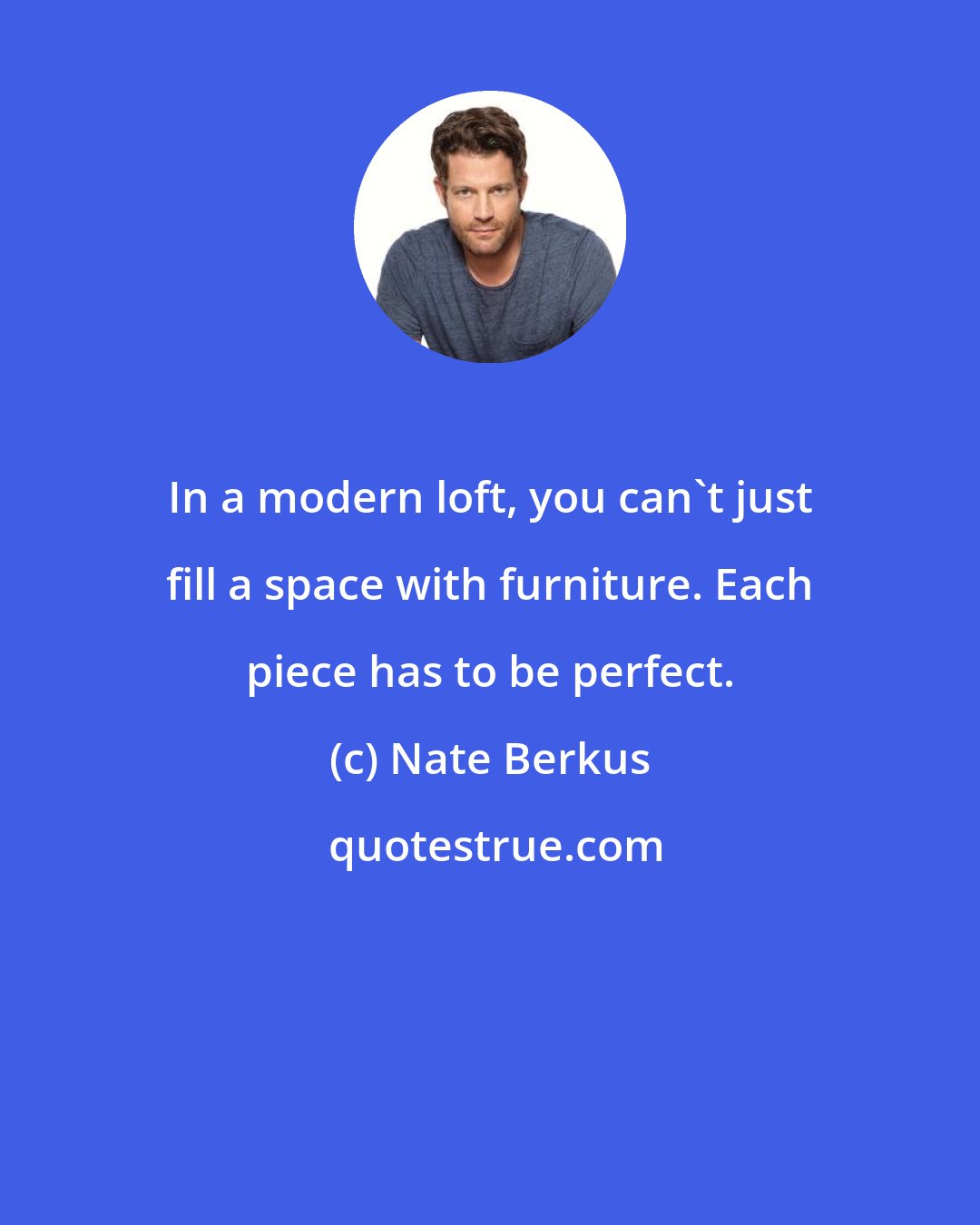 In a modern loft, you can`t just fill a space with furniture. Each piece has to be perfect.

(c) Nate Berkus

quotestrue.com